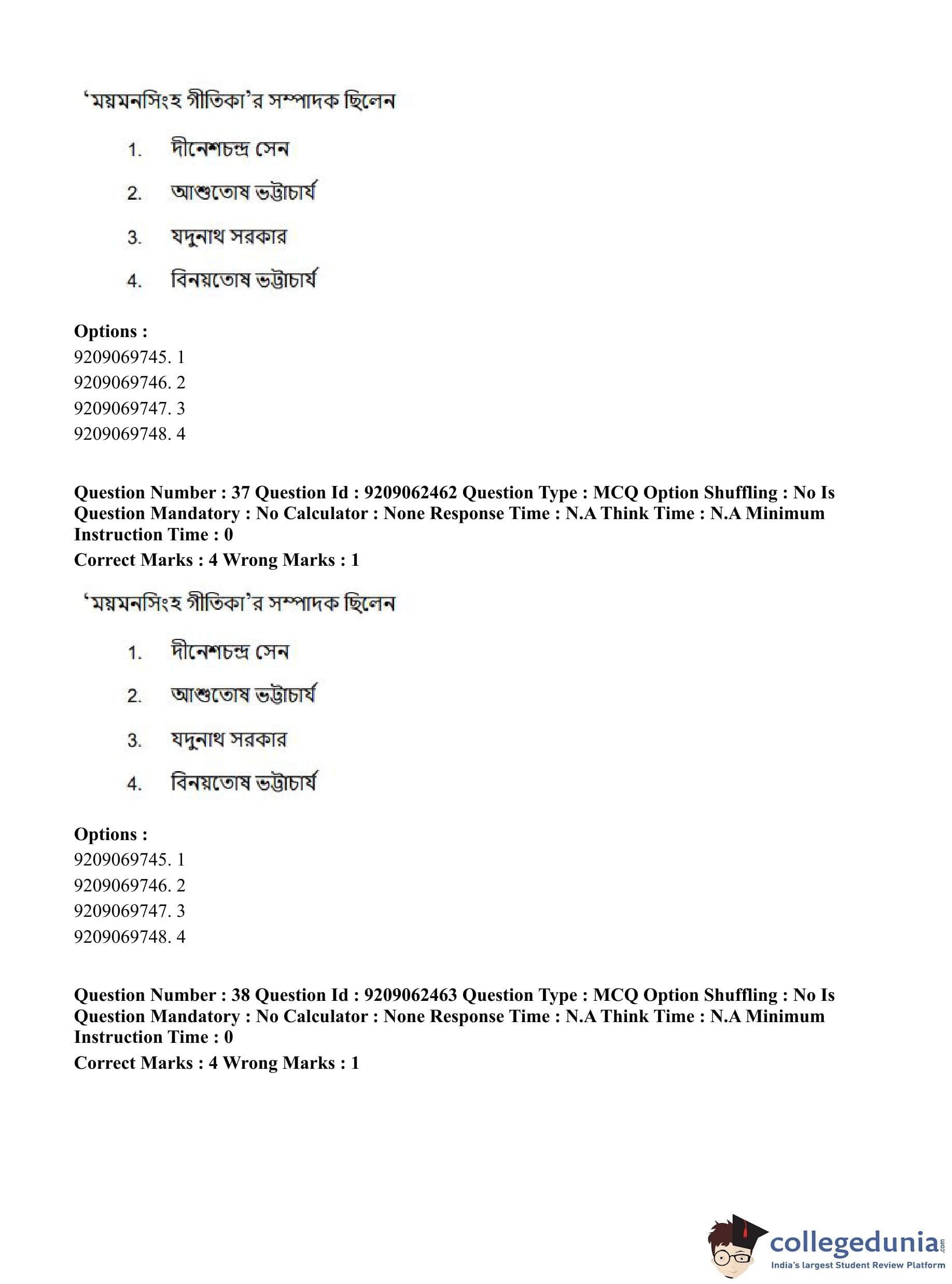 ‘ময়মনসিংহ গীতিকা’র সম্পাদক ছিলেন

1. দীনেশচন্দ্র সেন

2. আশুতোষ ভট্টাচার্য

3. যদুনাথ সরকার

4. বিনয়তোষ ভট্টাচার্য

**Options :**
9209069745. 1
9209069746. 2
9209069747. 3
9209069748. 4

**Question Number : 37 Question Id : 9209062462 Question Type : MCQ Option Shuffling : No Is Question Mandatory : No Calculator : None Response Time : N.A Think Time : N.A Minimum Instruction Time : 0**
**Correct Marks : 4 Wrong Marks : 1**

‘ময়মনসিংহ গীতিকা’র সম্পাদক ছিলেন

1. দীনেশচন্দ্র সেন

2. আশুতোষ ভট্টাচার্য

3. যদুনাথ সরকার

4. বিনয়তোষ ভট্টাচার্য

**Options :**
9209069745. 1
9209069746. 2
9209069747. 3
9209069748. 4

**Question Number : 38 Question Id : 9209062463 Question Type : MCQ Option Shuffling : No Is Question Mandatory : No Calculator : None Response Time : N.A Think Time : N.A Minimum Instruction Time : 0**
**Correct Marks : 4 Wrong Marks : 1**

collegedunia.com
India's largest Student Review Platform